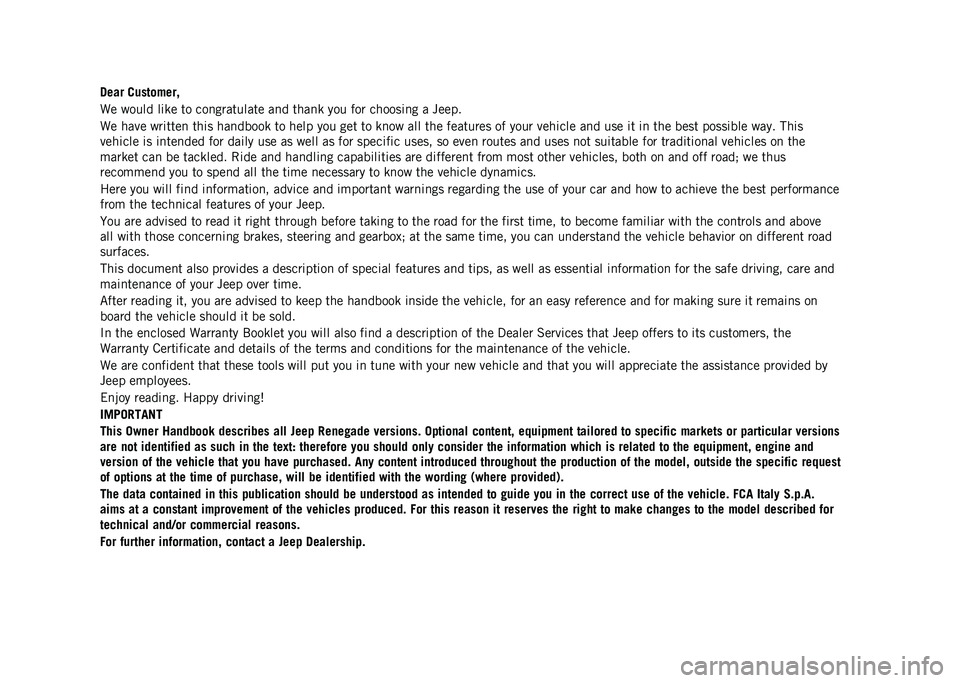 Dear Customer,

We would like to congratulate and thank you for choosing a Jeep.

We have written this handbook to help you get to know all the features of your vehicle and use it in the best possible way. This vehicle is intended for daily use as well as for specific uses, so even routes and uses not suitable for traditional vehicles on the market can be tackled. Ride and handling capabilities are different from most other vehicles, both on and off road; we thus recommend you to spend all the time necessary to know the vehicle dynamics.

Here you will find information, advice and important warnings regarding the use of your car and how to achieve the best performance from the technical features of your Jeep.

You are advised to read it right through before taking to the road for the first time, to become familiar with the controls and above all with those concerning brakes, steering and gearbox; at the same time, you can understand the vehicle behavior on different road surfaces.

This document also provides a description of special features and tips, as well as essential information for the safe driving, care and maintenance of your Jeep over time.

After reading it, you are advised to keep the handbook inside the vehicle, for an easy reference and for making sure it remains on board the vehicle should it be sold.

In the enclosed Warranty Booklet you will also find a description of the Dealer Services that Jeep offers to its customers, the Warranty Certificate and details of the terms and conditions for the maintenance of the vehicle.

We are confident that these tools will put you in tune with your new vehicle and that you will appreciate the assistance provided by Jeep employees.

Enjoy reading. Happy driving!

IMPORTANT

This Owner Handbook describes all Jeep Renegade versions. Optional content, equipment tailored to specific markets or particular versions are not identified as such in the text: therefore you should only consider the information which is related to the equipment, engine and version of the vehicle that you have purchased. Any content introduced throughout the production of the model, outside the specific request of options at the time of purchase, will be identified with the wording (where provided).

The data contained in this publication should be understood as intended to guide you in the correct use of the vehicle. FCA Italy S.p.A. aims at a constant improvement of the vehicles produced. For this reason it reserves the right to make changes to the model described for technical and/or commercial reasons.

For further information, contact a Jeep Dealership.

carmanualsonline.info